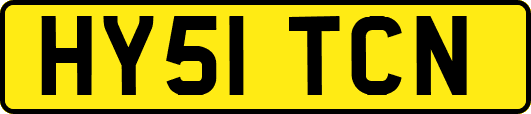 HY51 TCN